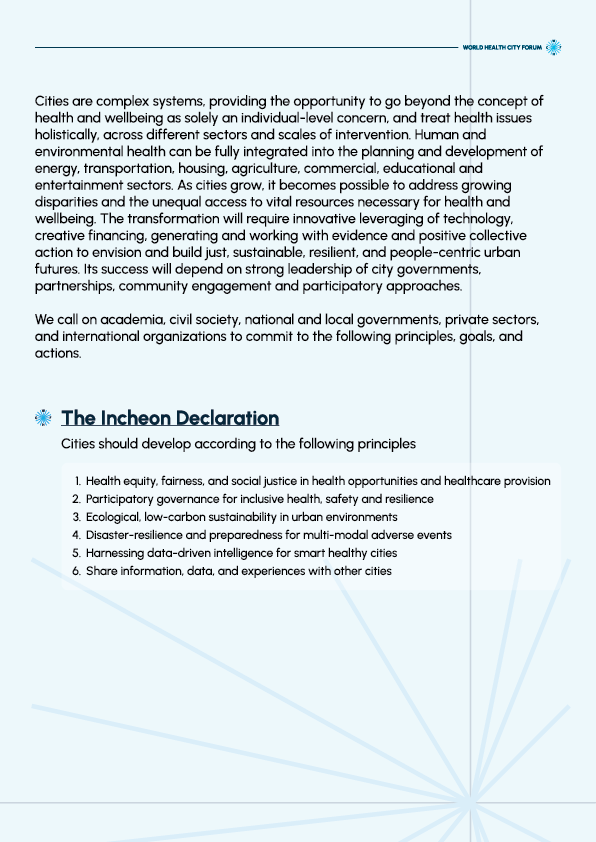 WORLD HEALTH CITY FORUM

Cities are complex systems, providing the opportunity to go beyond the concept of health and wellbeing as solely an individual-level concern, and treat health issues holistically, across different sectors and scales of intervention. Human and environmental health can be fully integrated into the planning and development of energy, transportation, housing, agriculture, commercial, educational and entertainment sectors. As cities grow, it becomes possible to address growing disparities and the unequal access to vital resources necessary for health and wellbeing. The transformation will require innovative leveraging of technology, creative financing, generating and working with evidence and positive collective action to envision and build just, sustainable, resilient, and people-centric urban futures. Its success will depend on strong leadership of city governments, partnerships, community engagement and participatory approaches.

We call on academia, civil society, national and local governments, private sectors, and international organizations to commit to the following principles, goals, and actions.

The Incheon Declaration

Cities should develop according to the following principles

1. Health equity, fairness, and social justice in health opportunities and healthcare provision
2. Participatory governance for inclusive health, safety and resilience
3. Ecological, low-carbon sustainability in urban environments
4. Disaster-resilience and preparedness for multi-modal adverse events
5. Harnessing data-driven intelligence for smart healthy cities
6. Share information, data, and experiences with other cities